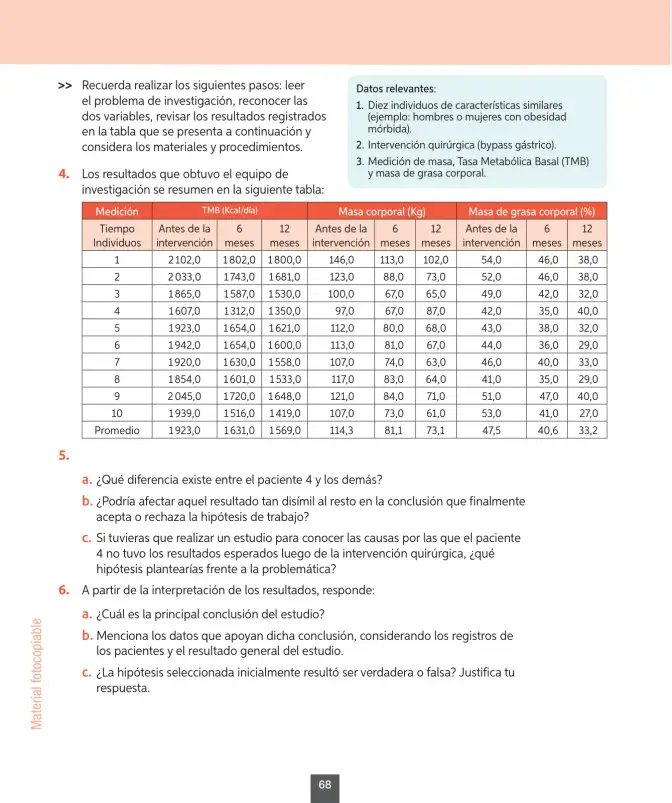 >> Recuerda realizar los siguientes pasos: leer el problema de investigación, reconocer las dos variables, revisar los resultados registrados en la tabla que se presenta a continuación y considera los materiales y procedimientos.

Datos relevantes:
1. Diez individuos de características similares (ejemplo: hombres o mujeres con obesidad mórbida).
2. Intervención quirúrgica (bypass gástrico).
3. Medición de masa, Tasa Metabólica Basal (TMB) y masa de grasa corporal.

4. Los resultados que obtuvo el equipo de investigación se resumen en la siguiente tabla:

| Medición | TMB (Kcal/día) | | | Masa corporal (Kg) | | | Masa de grasa corporal (%) | | |
|---|---|---|---|---|---|---|---|---|---|
| Tiempo Individuos | Antes de la intervención | 6 meses | 12 meses | Antes de la intervención | 6 meses | 12 meses | Antes de la intervención | 6 meses | 12 meses |
| 1 | 2102,0 | 1802,0 | 1800,0 | 146,0 | 113,0 | 102,0 | 54,0 | 46,0 | 38,0 |
| 2 | 2033,0 | 1743,0 | 1681,0 | 123,0 | 88,0 | 73,0 | 52,0 | 46,0 | 38,0 |
| 3 | 1865,0 | 1587,0 | 1530,0 | 100,0 | 67,0 | 65,0 | 49,0 | 42,0 | 32,0 |
| 4 | 1607,0 | 1312,0 | 1350,0 | 97,0 | 67,0 | 87,0 | 42,0 | 35,0 | 40,0 |
| 5 | 1923,0 | 1654,0 | 1621,0 | 112,0 | 80,0 | 68,0 | 43,0 | 38,0 | 32,0 |
| 6 | 1942,0 | 1654,0 | 1600,0 | 113,0 | 81,0 | 67,0 | 44,0 | 36,0 | 29,0 |
| 7 | 1920,0 | 1630,0 | 1558,0 | 107,0 | 74,0 | 63,0 | 46,0 | 40,0 | 33,0 |
| 8 | 1854,0 | 1601,0 | 1533,0 | 117,0 | 83,0 | 64,0 | 41,0 | 35,0 | 29,0 |
| 9 | 2045,0 | 1720,0 | 1648,0 | 121,0 | 84,0 | 71,0 | 51,0 | 47,0 | 40,0 |
| 10 | 1939,0 | 1516,0 | 1419,0 | 107,0 | 73,0 | 61,0 | 53,0 | 41,0 | 27,0 |
| Promedio | 1923,0 | 1631,0 | 1569,0 | 114,3 | 81,1 | 73,1 | 47,5 | 40,6 | 33,2 |

5.

a. ¿Qué diferencia existe entre el paciente 4 y los demás?

b. ¿Podría afectar aquel resultado tan disímil al resto en la conclusión que finalmente acepta o rechaza la hipótesis de trabajo?

c. Si tuvieras que realizar un estudio para conocer las causas por las que el paciente 4 no tuvo los resultados esperados luego de la intervención quirúrgica, ¿qué hipótesis plantearías frente a la problemática?

6. A partir de la interpretación de los resultados, responde:

a. ¿Cuál es la principal conclusión del estudio?

b. Menciona los datos que apoyan dicha conclusión, considerando los registros de los pacientes y el resultado general del estudio.

c. ¿La hipótesis seleccionada inicialmente resultó ser verdadera o falsa? Justifica tu respuesta.

Material fotocopiable

68